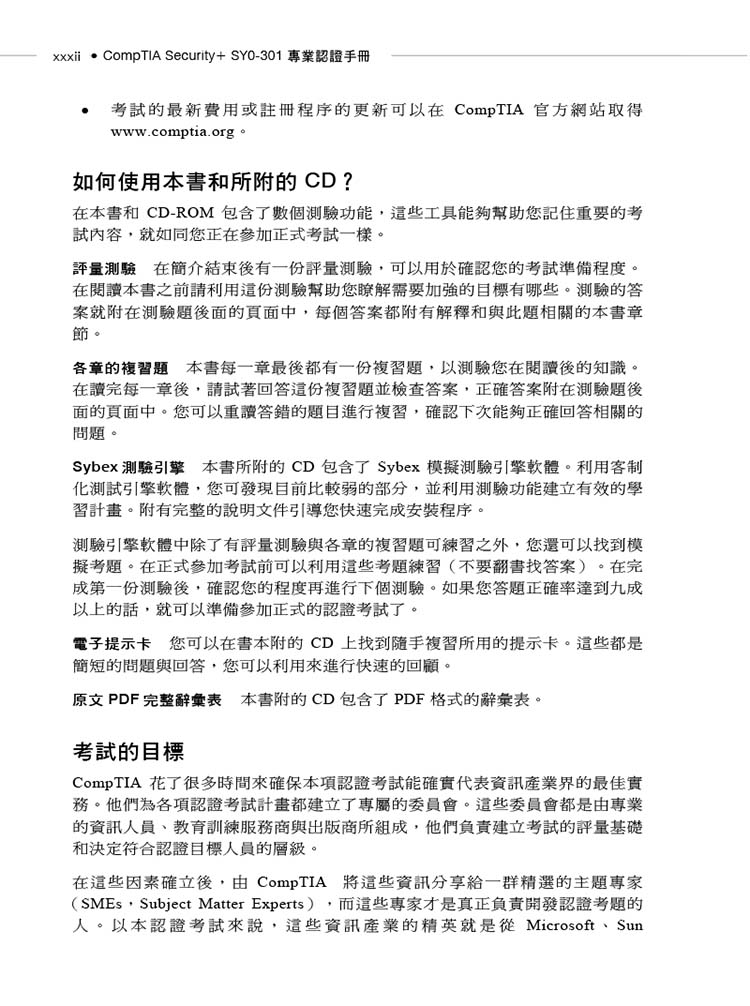 xxxii • CompTIA Security+ SY0-301 專業認證手冊

• 考試的最新費用或註冊程序的更新可以在 CompTIA 官方網站取得 www.comptia.org。

如何使用本書和所附的 CD？

在本書和 CD-ROM 包含了數個測驗功能，這些工具能夠幫助您記住重要的考試內容，就如同您正在參加正式考試一樣。

評量測驗 在簡介結束後有一份評量測驗，可以用於確認您的考試準備程度。在閱讀本書之前請利用這份測驗幫助您瞭解需要加強的目標有哪些。測驗的答案就附在測驗題後面的頁面中，每個答案都附有解釋和與此題相關的本書章節。

各章的複習題 本書每一章最後都有一份複習題，以測驗您在閱讀後的知識。在讀完每一章後，請試著回答這份複習題並檢查答案，正確答案附在測驗題後面的頁面中。您可以重讀答錯的題目進行複習，確認下次能夠正確回答相關的問題。

Sybex 測驗引擎 本書所附的 CD 包含了 Sybex 模擬測驗引擎軟體。利用客制化測試引擎軟體，您可發現目前比較弱的部分，並利用測驗功能建立有效的學習計畫。附有完整的說明文件引導您快速完成安裝程序。

測驗引擎軟體中除了有評量測驗與各章的複習題可練習之外，您還可以找到模擬考題。在正式參加考試前可以利用這些考題練習（不要翻書找答案）。在完成第一份測驗後，確認您的程度再進行下個測驗。如果您答題正確率達到九成以上的話，就可以準備參加正式的認證考試了。

電子提示卡 您可以在書本附的 CD 上找到隨手複習所用的提示卡。這些都是簡短的問題與回答，您可以利用來進行快速的回顧。

原文 PDF 完整辭彙表 本書附的 CD 包含了 PDF 格式的辭彙表。

考試的目標

CompTIA 花了很多時間來確保本項認證考試能確實代表資訊產業界的最佳實務。他們為各項認證考試計畫都建立了專屬的委員會。這些委員會都是由專業的資訊人員、教育訓練服務商與出版商所組成，他們負責建立考試的評量基礎和決定符合認證目標人員的層級。

在這些因素確立後，由 CompTIA 將這些資訊分享給一群精選的主題專家（SMEs，Subject Matter Experts），而這些專家才是真正負責開發認證考題的人。以本認證考試來說，這些資訊產業的精英就是從 Microsoft、Sun